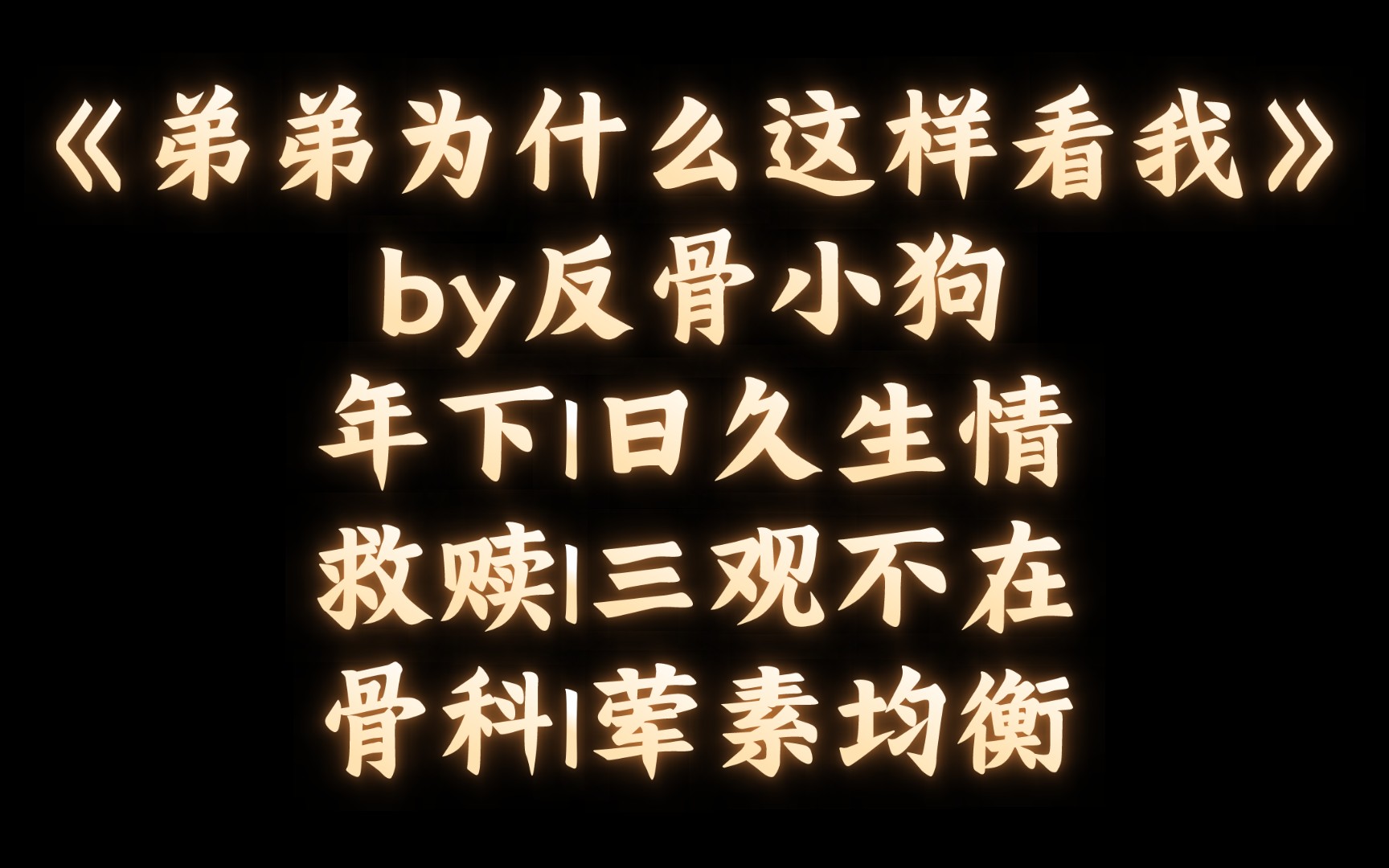 《弟弟为什么这样看我》
by反骨小狗
年下|日久生情
救赎|三观不在
骨科|荤素均衡